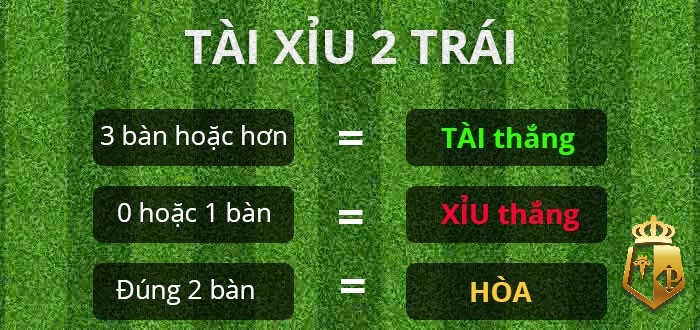 TÀI XỈU 2 TRÁI

3 bàn hoặc hơn = TÀI thắng

0 hoặc 1 bàn = XỈU thắng

Đúng 2 bàn = HÒA